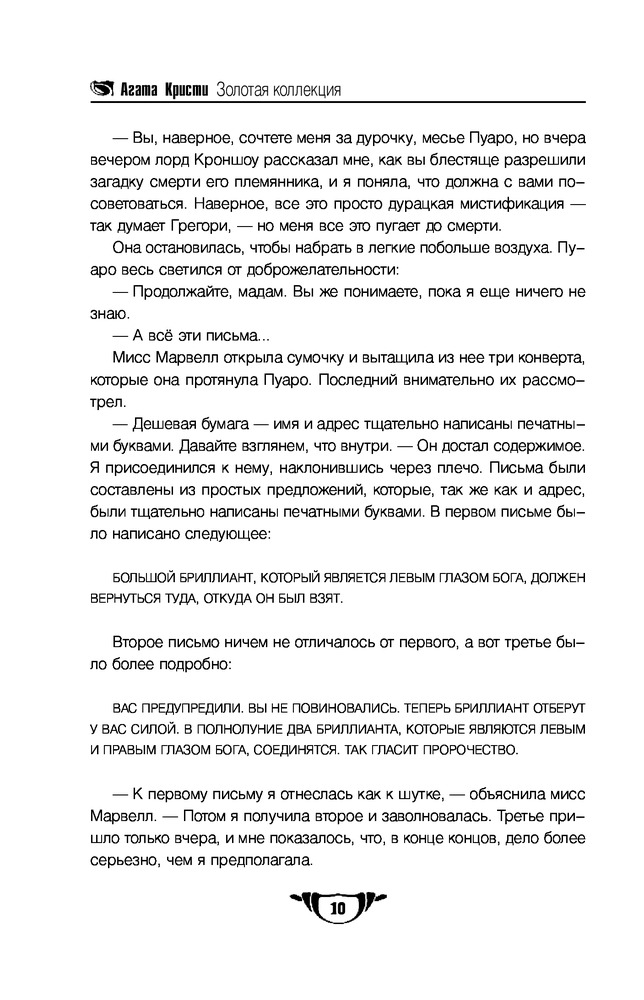 Агата Кристи Золотая коллекция

— Вы, наверное, сочтете меня за дурочку, месье Пуаро, но вчера вечером лорд Кроншоу рассказал мне, как вы блестяще разрешили загадку смерти его племянника, и я поняла, что должна с вами посоветоваться. Наверное, все это просто дурацкая мистификация — так думает Грегори, — но меня все это пугает до смерти.

Она остановилась, чтобы набрать в легкие побольше воздуха. Пуаро весь светился от доброжелательности:

— Продолжайте, мадам. Вы же понимаете, пока я еще ничего не знаю.

— А всё эти письма...

Мисс Марвелл открыла сумочку и вытащила из нее три конверта, которые она протянула Пуаро. Последний внимательно их рассмотрел.

— Дешевая бумага — имя и адрес тщательно написаны печатными буквами. Давайте взглянем, что внутри. — Он достал содержимое. Я присоединился к нему, наклонившись через плечо. Письма были составлены из простых предложений, которые, так же как и адрес, были тщательно написаны печатными буквами. В первом письме было написано следующее:

БОЛЬШОЙ БРИЛЛИАНТ, КОТОРЫЙ ЯВЛЯЕТСЯ ЛЕВЫМ ГЛАЗОМ БОГА, ДОЛЖЕН ВЕРНУТЬСЯ ТУДА, ОТКУДА ОН БЫЛ ВЗЯТ.

Второе письмо ничем не отличалось от первого, а вот третье было более подробно:

ВАС ПРЕДУПРЕДИЛИ. ВЫ НЕ ПОВИНОВАЛИСЬ. ТЕПЕРЬ БРИЛЛИАНТ ОТБЕРУТ У ВАС СИЛОЙ. В ПОЛНОЛУНИЕ ДВА БРИЛЛИАНТА, КОТОРЫЕ ЯВЛЯЮТСЯ ЛЕВЫМ И ПРАВЫМ ГЛАЗОМ БОГА, СОЕДИНЯТСЯ. ТАК ГЛАСИТ ПРОРОЧЕСТВО.

— К первому письму я отнеслась как к шутке, — объяснила мисс Марвелл. — Потом я получила второе и заволновалась. Третье пришло только вчера, и мне показалось, что, в конце концов, дело более серьезно, чем я предполагала.

10